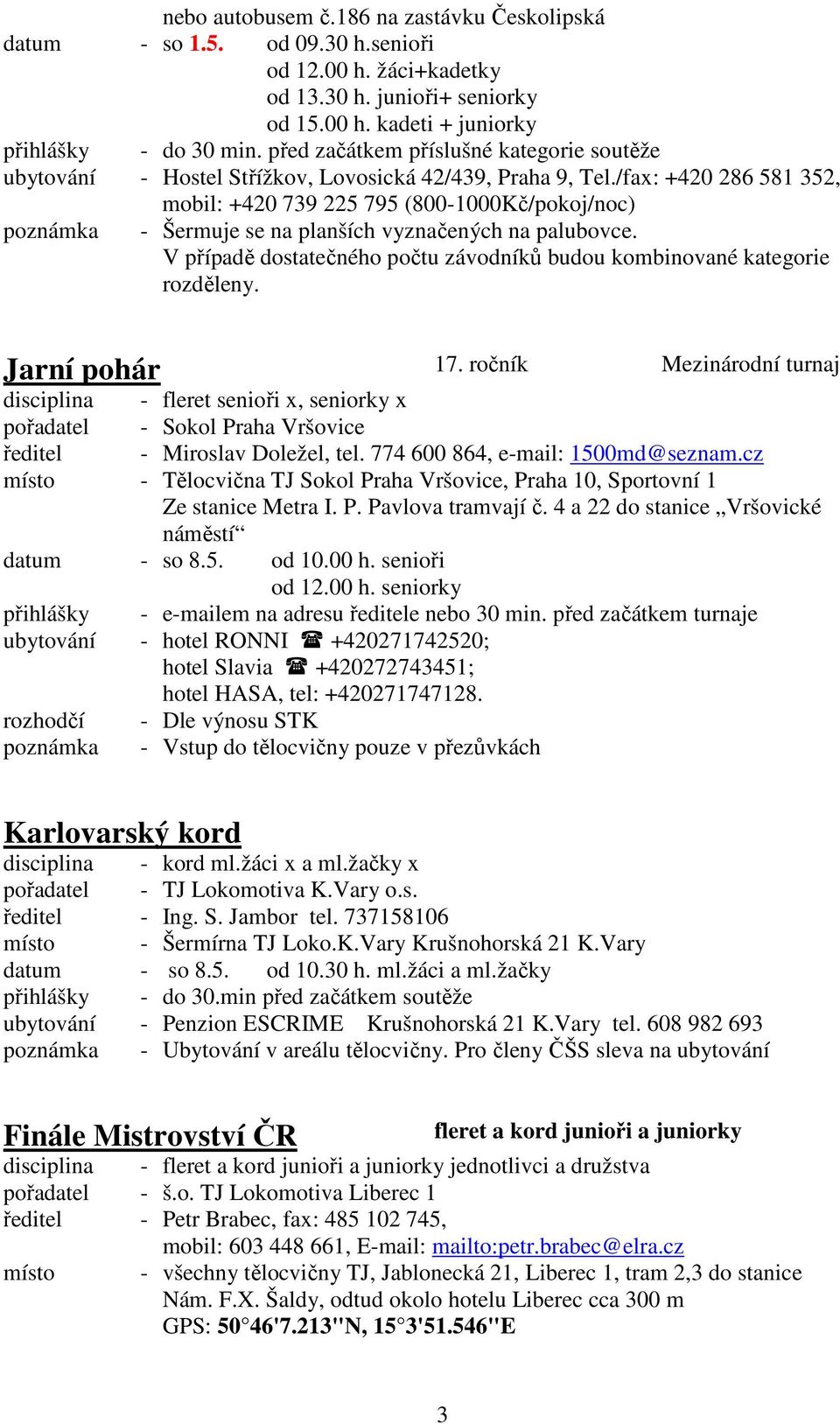 nebo autobusem č.186 na zastávku Českolipská
datum - so 1.5. od 09.30 h.senioři
od 12.00 h. žáci+kadetky
od 13.30 h. junioři+ seniorky
od 15.00 h. kadeti + juniorky
přihlášky - do 30 min. před začátkem příslušné kategorie soutěže
ubytování - Hostel Střížkov, Lovosická 42/439, Praha 9, Tel./fax: +420 286 581 352, mobil: +420 739 225 795 (800-1000Kč/pokoj/noc)
poznámka - Šermuje se na planších vyznačených na palubovce. V případě dostatečného počtu závodníků budou kombinované kategorie rozděleny.

Jarní pohár 17. ročník Mezinárodní turnaj
disciplina - fleret senioři x, seniorky x
pořadatel - Sokol Praha Vršovice
ředitel - Miroslav Doležel, tel. 774 600 864, e-mail: 1500md@seznam.cz
místo - Tělocvična TJ Sokol Praha Vršovice, Praha 10, Sportovní 1 Ze stanice Metra I. P. Pavlova tramvají č. 4 a 22 do stanice „Vršovické náměstí“
datum - so 8.5. od 10.00 h. senioři
od 12.00 h. seniorky
přihlášky - e-mailem na adresu ředitele nebo 30 min. před začátkem turnaje
ubytování - hotel RONNI ☎ +420271742520;
hotel Slavia ☎ +420272743451;
hotel HASA, tel: +420271747128.
rozhodčí - Dle výnosu STK
poznámka - Vstup do tělocvičny pouze v přezůvkách

Karlovarský kord
disciplina - kord ml.žáci x a ml.žačky x
pořadatel - TJ Lokomotiva K.Vary o.s.
ředitel - Ing. S. Jambor tel. 737158106
místo - Šermírna TJ Loko.K.Vary Krušnohorská 21 K.Vary
datum - so 8.5. od 10.30 h. ml.žáci a ml.žačky
přihlášky - do 30.min před začátkem soutěže
ubytování - Penzion ESCRIME Krušnohorská 21 K.Vary tel. 608 982 693
poznámka - Ubytování v areálu tělocvičny. Pro členy ČŠS sleva na ubytování

Finále Mistrovství ČR fleret a kord junioři a juniorky
disciplina - fleret a kord junioři a juniorky jednotlivci a družstva
pořadatel - š.o. TJ Lokomotiva Liberec 1
ředitel - Petr Brabec, fax: 485 102 745, mobil: 603 448 661, E-mail: mailto:petr.brabec@elra.cz
místo - všechny tělocvičny TJ, Jablonecká 21, Liberec 1, tram 2,3 do stanice Nám. F.X. Šaldy, odtud okolo hotelu Liberec cca 300 m
GPS: 50°46'7.213"N, 15°3'51.546"E

3